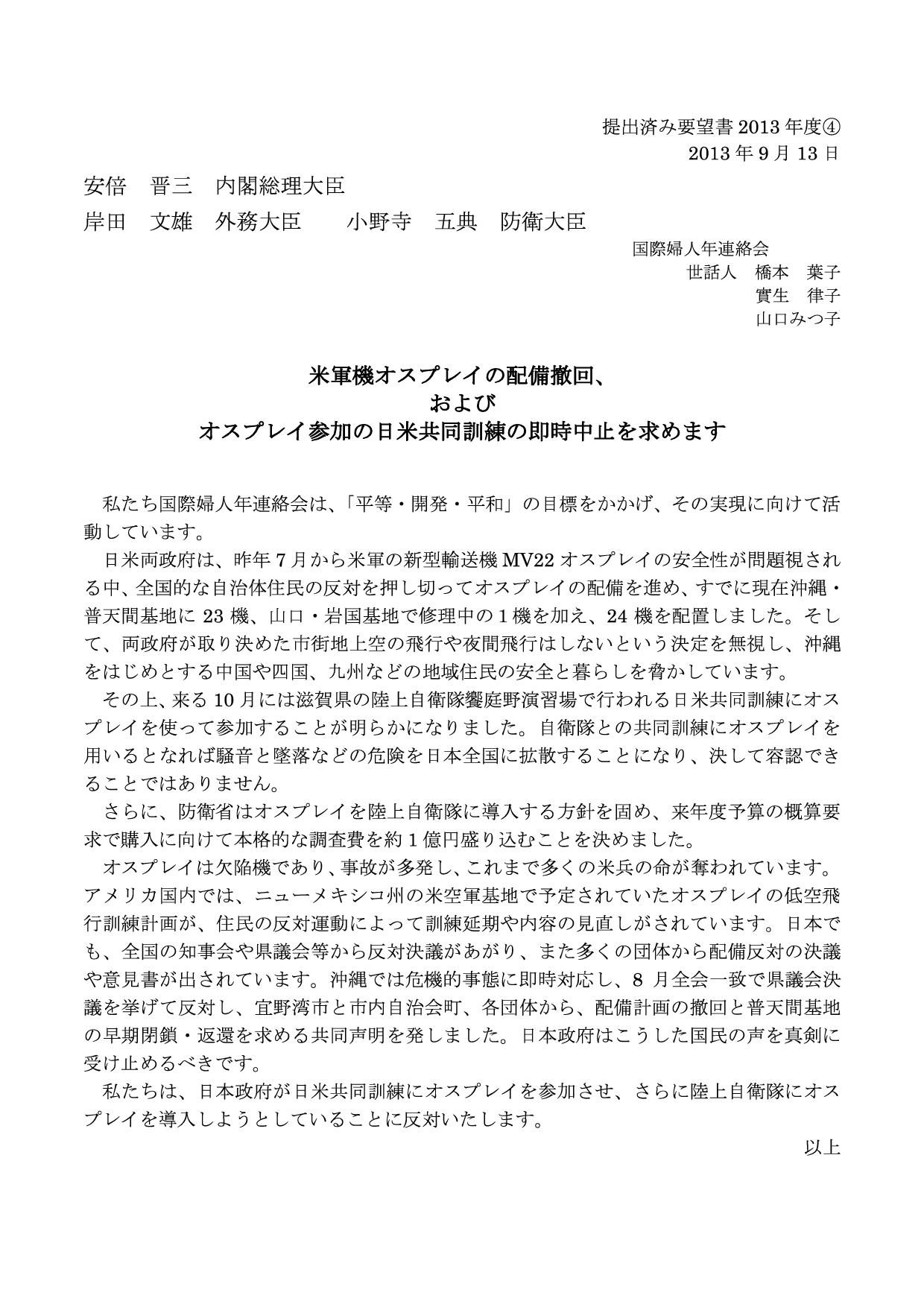 提出済み要望書 2013 年度④
2013 年 9 月 13 日

安倍　晋三　内閣総理大臣

岸田　文雄　外務大臣　　小野寺　五典　防衛大臣

国際婦人年連絡会
世話人　橋本　葉子
實生　律子
山口みつ子

米軍機オスプレイの配備撤回、
および
オスプレイ参加の日米共同訓練の即時中止を求めます

私たち国際婦人年連絡会は、「平等・開発・平和」の目標をかかげ、その実現に向けて活動しています。

日米両政府は、昨年 7 月から米軍の新型輸送機 MV22 オスプレイの安全性が問題視される中、全国的な自治体住民の反対を押し切ってオスプレイの配備を進め、すでに現在沖縄・普天間基地に 23 機、山口・岩国基地で修理中の 1 機を加え、24 機を配置しました。そして、両政府が取り決めた市街地上空の飛行や夜間飛行はしないという決定を無視し、沖縄をはじめとする中国や四国、九州などの地域住民の安全と暮らしを脅かしています。

その上、来る 10 月には滋賀県の陸上自衛隊饗庭野演習場で行われる日米共同訓練にオスプレイを使って参加することが明らかになりました。自衛隊との共同訓練にオスプレイを用いるとなれば騒音と墜落などの危険を日本全国に拡散することになり、決して容認できることではありません。

さらに、防衛省はオスプレイを陸上自衛隊に導入する方針を固め、来年度予算の概算要求で購入に向けて本格的な調査費を約 1 億円盛り込むことを決めました。

オスプレイは欠陥機であり、事故が多発し、これまで多くの米兵の命が奪われています。アメリカ国内では、ニューメキシコ州の米空軍基地で予定されていたオスプレイの低空飛行訓練計画が、住民の反対運動によって訓練延期や内容の見直しがされています。日本でも、全国の知事会や県議会等から反対決議があがり、また多くの団体から配備反対の決議や意見書が出されています。沖縄では危機的事態に即時対応し、8 月全会一致で県議会決議を挙げて反対し、宜野湾市と市内自治会町、各団体から、配備計画の撤回と普天間基地の早期閉鎖・返還を求める共同声明を発しました。日本政府はこうした国民の声を真剣に受け止めるべきです。

私たちは、日本政府が日米共同訓練にオスプレイを参加させ、さらに陸上自衛隊にオスプレイを導入しようとしていることに反対いたします。

以上